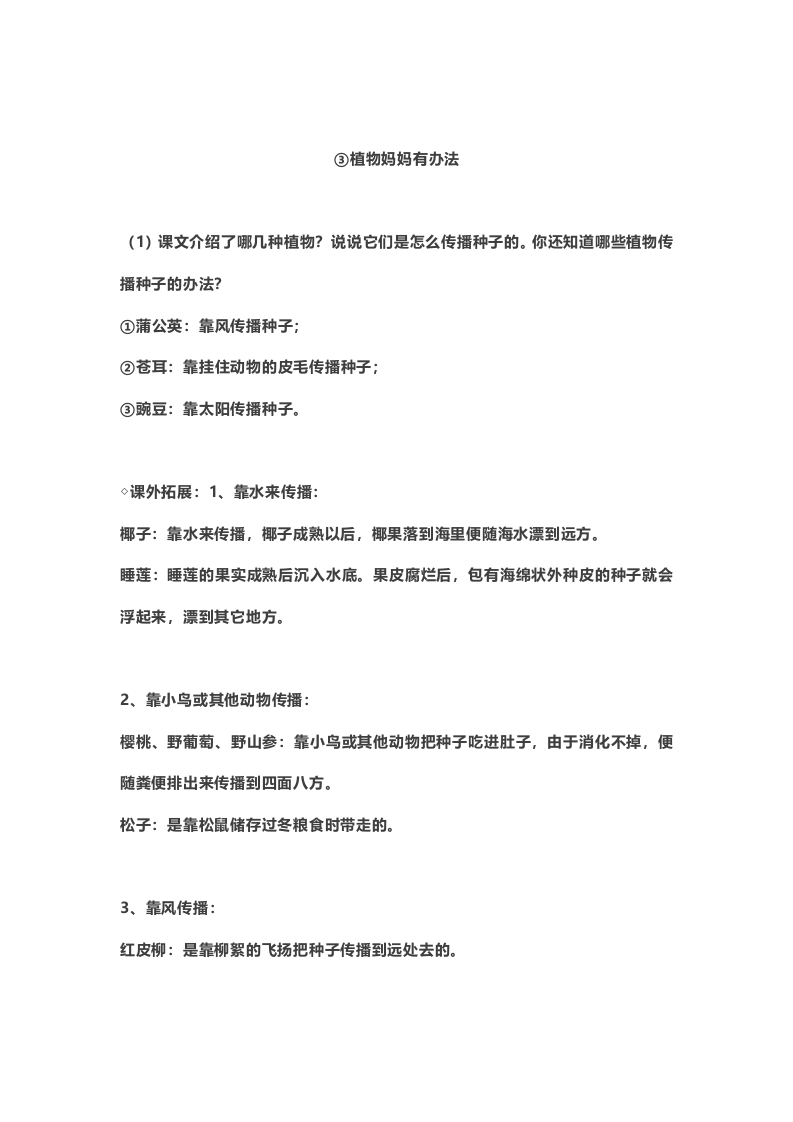 ③植物妈妈有办法

（1）课文介绍了哪几种植物？说说它们是怎么传播种子的。你还知道哪些植物传播种子的办法？

①蒲公英：靠风传播种子；

②苍耳：靠挂住动物的皮毛传播种子；

③豌豆：靠太阳传播种子。

◇课外拓展：1、靠水来传播：

椰子：靠水来传播，椰子成熟以后，椰果落到海里便随海水漂到远方。

睡莲：睡莲的果实成熟后沉入水底。果皮腐烂后，包有海绵状外种皮的种子就会浮起来，漂到其它地方。

2、靠小鸟或其他动物传播：

樱桃、野葡萄、野山参：靠小鸟或其他动物把种子吃进肚子，由于消化不掉，便随粪便排出来传播到四面八方。

松子：是靠松鼠储存过冬粮食时带走的。

3、靠风传播：

红皮柳：是靠柳絮的飞扬把种子传播到远处去的。